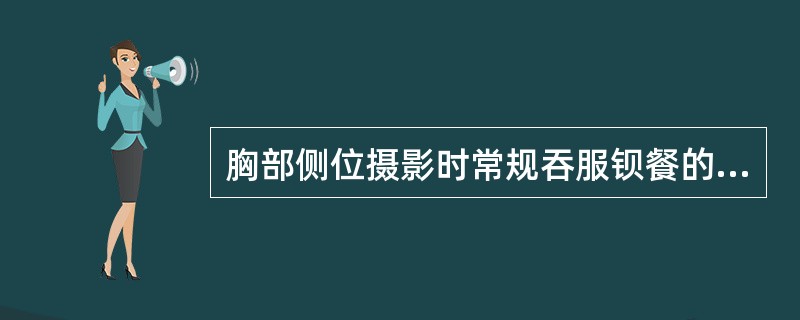 胸部侧位摄影时常规吞服钡餐的...